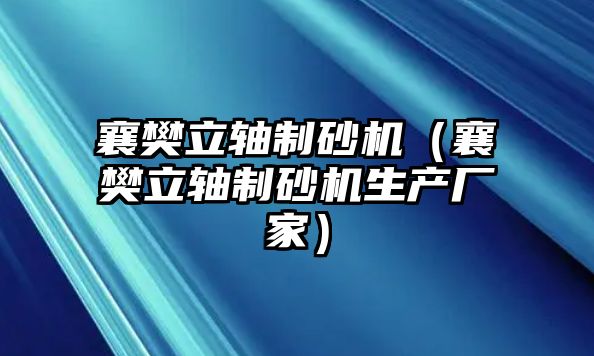 襄樊立轴制砂机（襄樊立轴制砂机生产厂家）